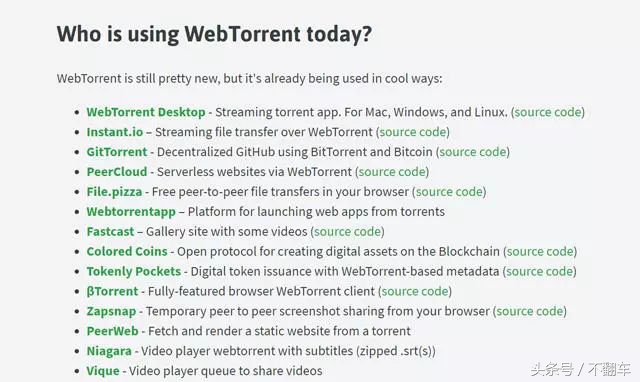 Who is using WebTorrent today?

WebTorrent is still pretty new, but it's already being used in cool ways:

- WebTorrent Desktop - Streaming torrent app. For Mac, Windows, and Linux. (source code)
- Instant.io – Streaming file transfer over WebTorrent (source code)
- GitTorrent - Decentralized GitHub using BitTorrent and Bitcoin (source code)
- PeerCloud - Serverless websites via WebTorrent (source code)
- File.pizza - Free peer-to-peer file transfers in your browser (source code)
- Webtorrentapp – Platform for launching web apps from torrents
- Fastcast – Gallery site with some videos (source code)
- Colored Coins - Open protocol for creating digital assets on the Blockchain (source code)
- Tokenly Pockets - Digital token issuance with WebTorrent-based metadata (source code)
- βTorrent - Fully-featured browser WebTorrent client (source code)
- Zapsnap - Temporary peer to peer screenshot sharing from your browser (source code)
- PeerWeb - Fetch and render a static website from a torrent
- Niagara - Video player webtorrent with subtitles (zipped .srt(s))
- Vique - Video player queue to share videos

头条号 / 不翻车